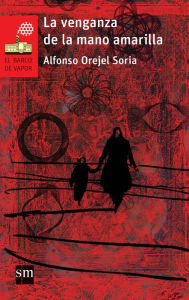 EL BARCO DE VAPOR

La venganza de la mano amarilla

Alfonso Orejel Soria

sm